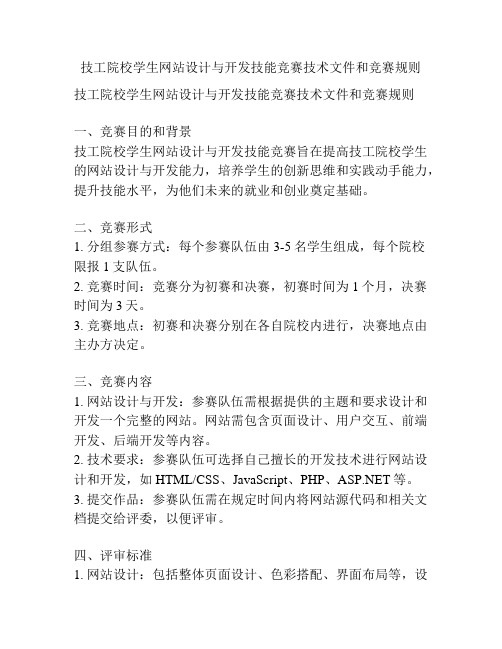 技工院校学生网站设计与开发技能竞赛技术文件和竞赛规则

技工院校学生网站设计与开发技能竞赛技术文件和竞赛规则

一、竞赛目的和背景
技工院校学生网站设计与开发技能竞赛旨在提高技工院校学生的网站设计与开发能力，培养学生的创新思维和实践动手能力，提升技能水平，为他们未来的就业和创业奠定基础。

二、竞赛形式
1. 分组参赛方式：每个参赛队伍由 3-5 名学生组成，每个院校限报 1 支队伍。
2. 竞赛时间：竞赛分为初赛和决赛，初赛时间为 1 个月，决赛时间为 3 天。
3. 竞赛地点：初赛和决赛分别在各自院校内进行，决赛地点由主办方决定。

三、竞赛内容
1. 网站设计与开发：参赛队伍需根据提供的主题和要求设计和开发一个完整的网站。网站需包含页面设计、用户交互、前端开发、后端开发等内容。
2. 技术要求：参赛队伍可选择自己擅长的开发技术进行网站设计和开发，如 HTML/CSS、JavaScript、PHP、ASP.NET 等。
3. 提交作品：参赛队伍需在规定时间内将网站源代码和相关文档提交给评委，以便评审。

四、评审标准
1. 网站设计：包括整体页面设计、色彩搭配、界面布局等，设